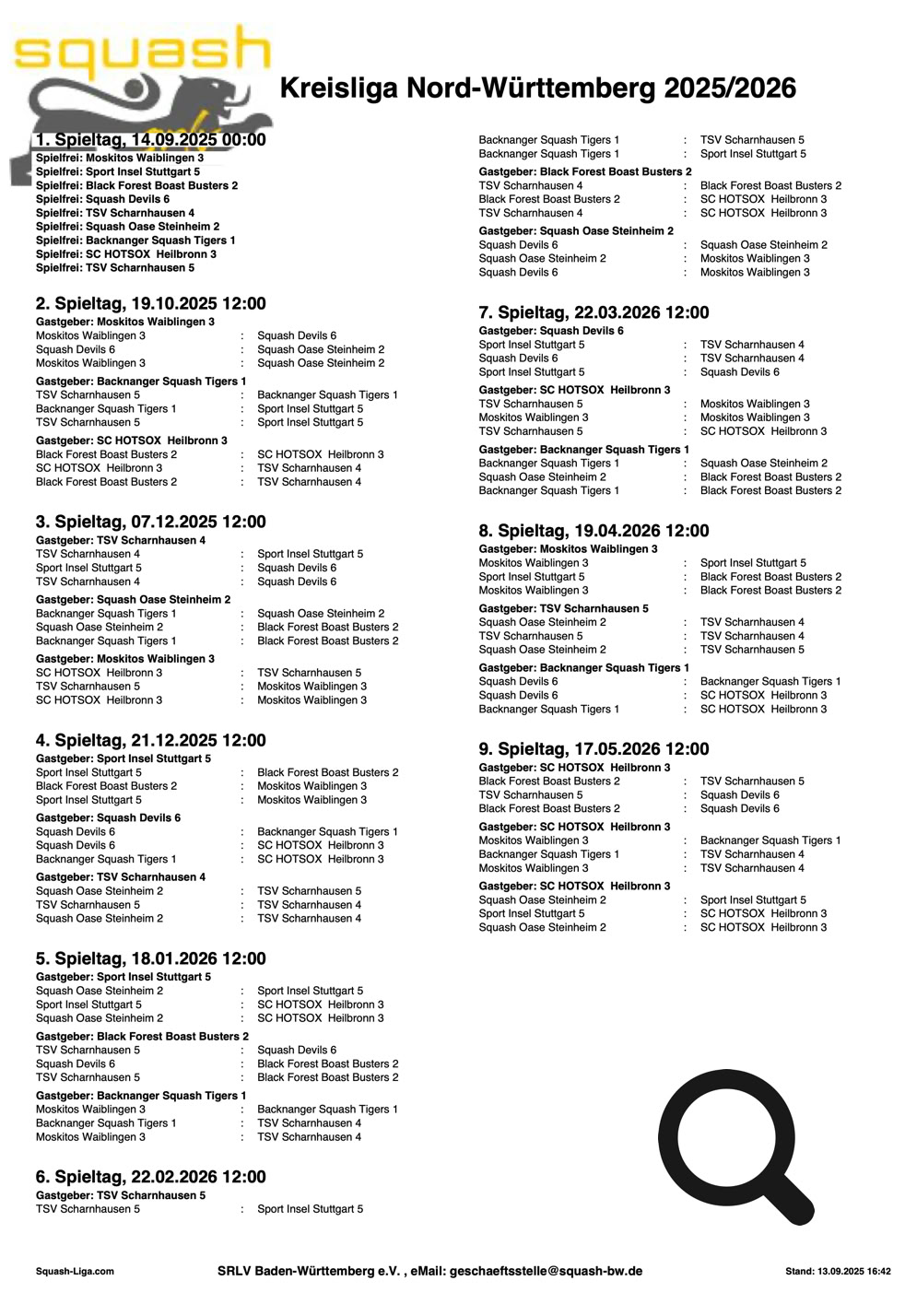 squash

Kreisliga Nord-Württemberg 2025/2026

1. Spieltag, 14.09.2025 00:00
Spielfrei: Moskitos Waiblingen 3
Spielfrei: Sport Insel Stuttgart 5
Spielfrei: Black Forest Boast Busters 2
Spielfrei: Squash Devils 6
Spielfrei: TSV Scharnhausen 4
Spielfrei: Squash Oase Steinheim 2
Spielfrei: Backnanger Squash Tigers 1
Spielfrei: SC HOTSOX Heilbronn 3
Spielfrei: TSV Scharnhausen 5

2. Spieltag, 19.10.2025 12:00
Gastgeber: Moskitos Waiblingen 3
Moskitos Waiblingen 3 : Squash Devils 6
Squash Devils 6 : Squash Oase Steinheim 2
Moskitos Waiblingen 3 : Squash Oase Steinheim 2
Gastgeber: Backnanger Squash Tigers 1
TSV Scharnhausen 5 : Backnanger Squash Tigers 1
Backnanger Squash Tigers 1 : Sport Insel Stuttgart 5
TSV Scharnhausen 5 : Sport Insel Stuttgart 5
Gastgeber: SC HOTSOX Heilbronn 3
Black Forest Boast Busters 2 : SC HOTSOX Heilbronn 3
SC HOTSOX Heilbronn 3 : TSV Scharnhausen 4
Black Forest Boast Busters 2 : TSV Scharnhausen 4

3. Spieltag, 07.12.2025 12:00
Gastgeber: TSV Scharnhausen 4
TSV Scharnhausen 4 : Sport Insel Stuttgart 5
Sport Insel Stuttgart 5 : Squash Devils 6
TSV Scharnhausen 4 : Squash Devils 6
Gastgeber: Squash Oase Steinheim 2
Backnanger Squash Tigers 1 : Squash Oase Steinheim 2
Squash Oase Steinheim 2 : Black Forest Boast Busters 2
Backnanger Squash Tigers 1 : Black Forest Boast Busters 2
Gastgeber: Moskitos Waiblingen 3
SC HOTSOX Heilbronn 3 : TSV Scharnhausen 5
TSV Scharnhausen 5 : Moskitos Waiblingen 3
SC HOTSOX Heilbronn 3 : Moskitos Waiblingen 3

4. Spieltag, 21.12.2025 12:00
Gastgeber: Sport Insel Stuttgart 5
Sport Insel Stuttgart 5 : Black Forest Boast Busters 2
Black Forest Boast Busters 2 : Moskitos Waiblingen 3
Sport Insel Stuttgart 5 : Moskitos Waiblingen 3
Gastgeber: Squash Devils 6
Squash Devils 6 : Backnanger Squash Tigers 1
Squash Devils 6 : SC HOTSOX Heilbronn 3
Backnanger Squash Tigers 1 : SC HOTSOX Heilbronn 3
Gastgeber: TSV Scharnhausen 4
Squash Oase Steinheim 2 : TSV Scharnhausen 5
TSV Scharnhausen 5 : TSV Scharnhausen 4
Squash Oase Steinheim 2 : TSV Scharnhausen 4

5. Spieltag, 18.01.2026 12:00
Gastgeber: Sport Insel Stuttgart 5
Squash Oase Steinheim 2 : Sport Insel Stuttgart 5
Sport Insel Stuttgart 5 : SC HOTSOX Heilbronn 3
Squash Oase Steinheim 2 : SC HOTSOX Heilbronn 3
Gastgeber: Black Forest Boast Busters 2
TSV Scharnhausen 5 : Squash Devils 6
Squash Devils 6 : Black Forest Boast Busters 2
TSV Scharnhausen 5 : Black Forest Boast Busters 2
Gastgeber: Backnanger Squash Tigers 1
Moskitos Waiblingen 3 : Backnanger Squash Tigers 1
Backnanger Squash Tigers 1 : TSV Scharnhausen 4
Moskitos Waiblingen 3 : TSV Scharnhausen 4

6. Spieltag, 22.02.2026 12:00
Gastgeber: TSV Scharnhausen 5
TSV Scharnhausen 5 : Sport Insel Stuttgart 5
Backnanger Squash Tigers 1 : TSV Scharnhausen 5
Backnanger Squash Tigers 1 : Sport Insel Stuttgart 5
Gastgeber: Black Forest Boast Busters 2
TSV Scharnhausen 4 : Black Forest Boast Busters 2
Black Forest Boast Busters 2 : SC HOTSOX Heilbronn 3
TSV Scharnhausen 4 : SC HOTSOX Heilbronn 3
Gastgeber: Squash Oase Steinheim 2
Squash Devils 6 : Squash Oase Steinheim 2
Squash Oase Steinheim 2 : Moskitos Waiblingen 3
Squash Devils 6 : Moskitos Waiblingen 3

7. Spieltag, 22.03.2026 12:00
Gastgeber: Squash Devils 6
Sport Insel Stuttgart 5 : TSV Scharnhausen 4
Squash Devils 6 : TSV Scharnhausen 4
Sport Insel Stuttgart 5 : Squash Devils 6
Gastgeber: SC HOTSOX Heilbronn 3
TSV Scharnhausen 5 : Moskitos Waiblingen 3
Moskitos Waiblingen 3 : Moskitos Waiblingen 3
TSV Scharnhausen 5 : SC HOTSOX Heilbronn 3
Gastgeber: Backnanger Squash Tigers 1
Backnanger Squash Tigers 1 : Squash Oase Steinheim 2
Squash Oase Steinheim 2 : Black Forest Boast Busters 2
Backnanger Squash Tigers 1 : Black Forest Boast Busters 2

8. Spieltag, 19.04.2026 12:00
Gastgeber: Moskitos Waiblingen 3
Moskitos Waiblingen 3 : Sport Insel Stuttgart 5
Sport Insel Stuttgart 5 : Black Forest Boast Busters 2
Moskitos Waiblingen 3 : Black Forest Boast Busters 2
Gastgeber: TSV Scharnhausen 5
Squash Oase Steinheim 2 : TSV Scharnhausen 4
TSV Scharnhausen 5 : TSV Scharnhausen 4
Squash Oase Steinheim 2 : TSV Scharnhausen 5
Gastgeber: Backnanger Squash Tigers 1
Squash Devils 6 : Backnanger Squash Tigers 1
Squash Devils 6 : SC HOTSOX Heilbronn 3
Backnanger Squash Tigers 1 : SC HOTSOX Heilbronn 3

9. Spieltag, 17.05.2026 12:00
Gastgeber: SC HOTSOX Heilbronn 3
Black Forest Boast Busters 2 : TSV Scharnhausen 5
TSV Scharnhausen 5 : Squash Devils 6
Black Forest Boast Busters 2 : Squash Devils 6
Gastgeber: SC HOTSOX Heilbronn 3
Moskitos Waiblingen 3 : Backnanger Squash Tigers 1
Backnanger Squash Tigers 1 : TSV Scharnhausen 4
Moskitos Waiblingen 3 : TSV Scharnhausen 4
Gastgeber: SC HOTSOX Heilbronn 3
Squash Oase Steinheim 2 : Sport Insel Stuttgart 5
Sport Insel Stuttgart 5 : SC HOTSOX Heilbronn 3
Squash Oase Steinheim 2 : SC HOTSOX Heilbronn 3

Squash-Liga.com
SRLV Baden-Württemberg e.V. , eMail: geschaeftsstelle@squash-bw.de
Stand: 13.09.2025 16:42